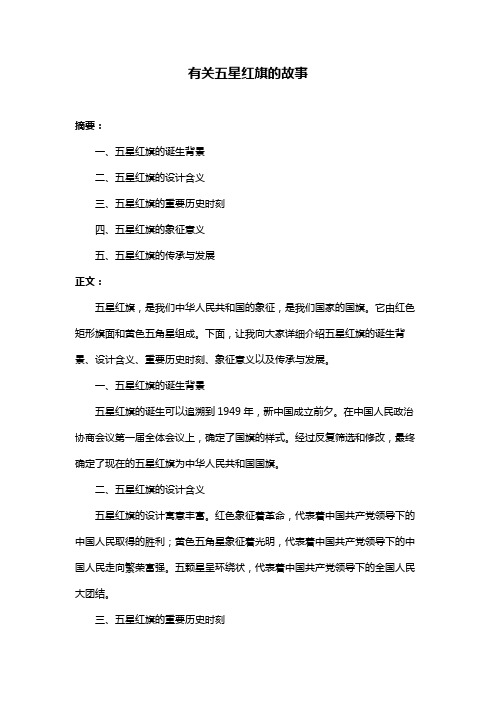 有关五星红旗的故事

摘要：

一、五星红旗的诞生背景

二、五星红旗的设计含义

三、五星红旗的重要历史时刻

四、五星红旗的象征意义

五、五星红旗的传承与发展

正文：

五星红旗，是我们中华人民共和国的象征，是我们国家的国旗。它由红色矩形旗面和黄色五角星组成。下面，让我向大家详细介绍五星红旗的诞生背景、设计含义、重要历史时刻、象征意义以及传承与发展。

一、五星红旗的诞生背景

五星红旗的诞生可以追溯到 1949 年，新中国成立前夕。在中国人民政治协商会议第一届全体会议上，确定了国旗的样式。经过反复筛选和修改，最终确定了现在的五星红旗为中华人民共和国国旗。

二、五星红旗的设计含义

五星红旗的设计寓意丰富。红色象征着革命，代表着中国共产党领导下的中国人民取得的胜利；黄色五角星象征着光明，代表着中国共产党领导下的中国人民走向繁荣富强。五颗星呈环绕状，代表着中国共产党领导下的全国人民大团结。

三、五星红旗的重要历史时刻